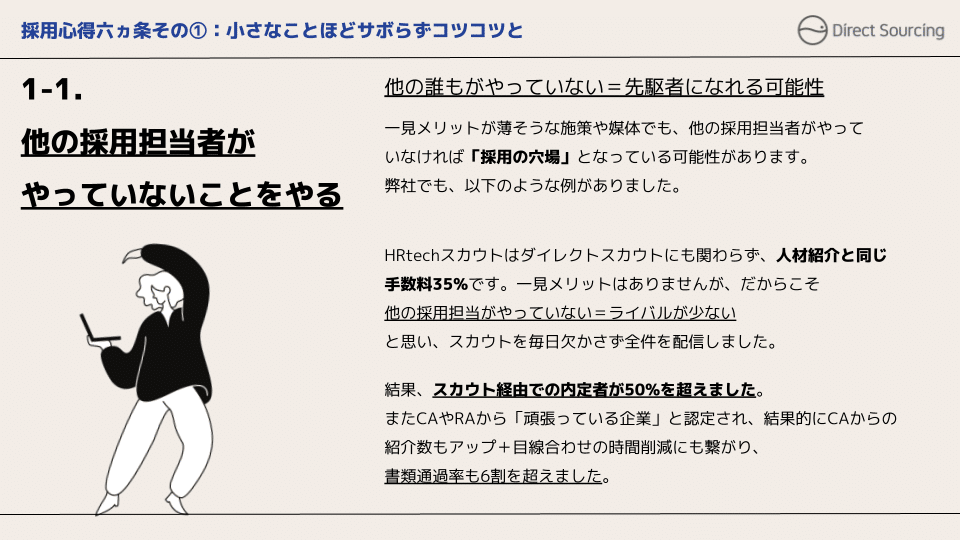 採用心得六ヵ条その①：小さなことほどサボらずコツコツと

Direct Sourcing

1-1.

他の採用担当者が

やっていないことをやる

他の誰もがやっていない＝先駆者になれる可能性

一見メリットが薄そうな施策や媒体でも、他の採用担当者がやっていなければ「採用の穴場」となっている可能性があります。
弊社でも、以下のような例がありました。

HRtechスカウトはダイレクトスカウトにも関わらず、人材紹介と同じ手数料35%です。一見メリットはありませんが、だからこそ
他の採用担当がやっていない＝ライバルが少ない
と思い、スカウトを毎日欠かさず全件を配信しました。

結果、スカウト経由での内定者が50%を超えました。
またCAやRAから「頑張っている企業」と認定され、結果的にCAからの紹介数もアップ＋目線合わせの時間削減にも繋がり、
書類通過率も6割を超えました。